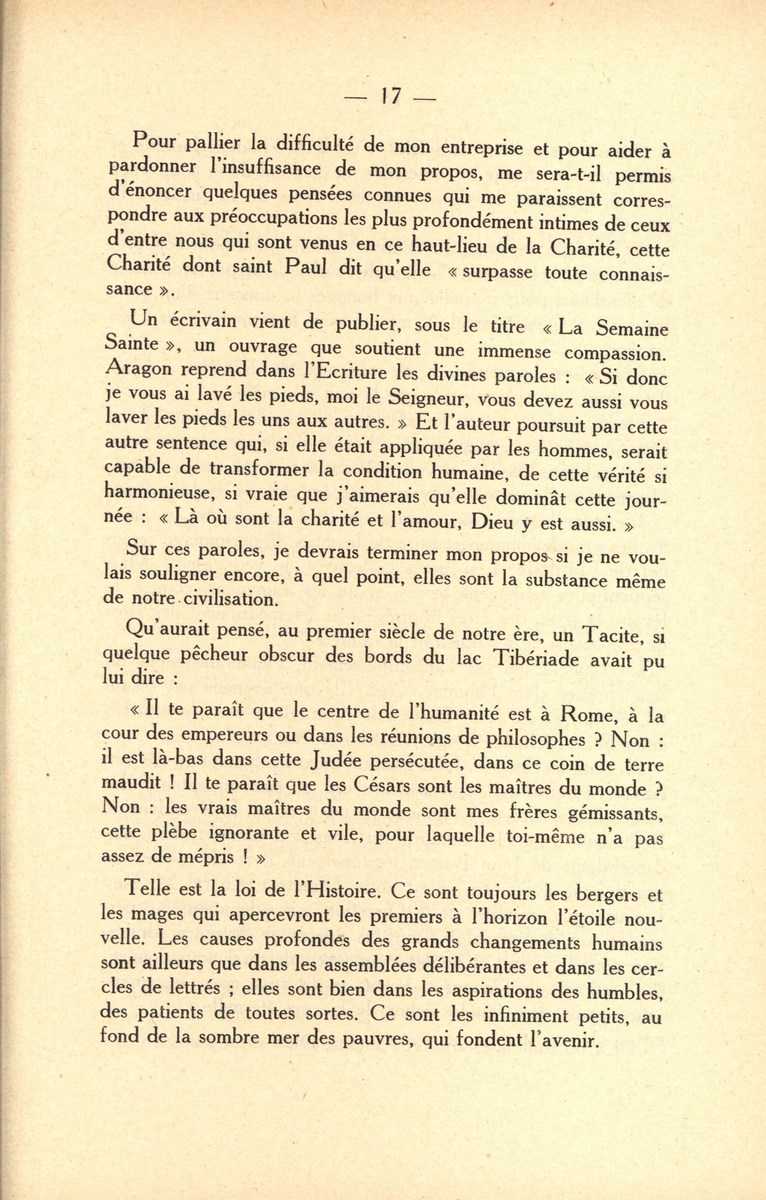 — 17 —

Pour pallier la difficulté de mon entreprise et pour aider à pardonner l'insuffisance de mon propos, me sera-t-il permis d'énoncer quelques pensées connues qui me paraissent correspondre aux préoccupations les plus profondément intimes de ceux d'entre nous qui sont venus en ce haut-lieu de la Charité, cette Charité dont saint Paul dit qu'elle « surpasse toute connaissance ».

Un écrivain vient de publier, sous le titre « La Semaine Sainte », un ouvrage que soutient une immense compassion. Aragon reprend dans l'Ecriture les divines paroles : « Si donc je vous ai lavé les pieds, moi le Seigneur, vous devez aussi vous laver les pieds les uns aux autres. » Et l'auteur poursuit par cette autre sentence qui, si elle était appliquée par les hommes, serait capable de transformer la condition humaine, de cette vérité si harmonieuse, si vraie que j'aimerais qu'elle dominât cette journée : « Là où sont la charité et l'amour, Dieu y est aussi. »

Sur ces paroles, je devrais terminer mon propos si je ne voulais souligner encore, à quel point, elles sont la substance même de notre civilisation.

Qu'aurait pensé, au premier siècle de notre ère, un Tacite, si quelque pêcheur obscur des bords du lac Tibériade avait pu lui dire :

« Il te paraît que le centre de l'humanité est à Rome, à la cour des empereurs ou dans les réunions de philosophes ? Non : il est là-bas dans cette Judée persécutée, dans ce coin de terre maudit ! Il te paraît que les Césars sont les maîtres du monde ? Non : les vrais maîtres du monde sont mes frères gémissants, cette plèbe ignorante et vile, pour laquelle toi-même n'a pas assez de mépris ! »

Telle est la loi de l'Histoire. Ce sont toujours les bergers et les mages qui apercevront les premiers à l'horizon l'étoile nouvelle. Les causes profondes des grands changements humains sont ailleurs que dans les assemblées délibérantes et dans les cercles de lettrés ; elles sont bien dans les aspirations des humbles, des patients de toutes sortes. Ce sont les infiniment petits, au fond de la sombre mer des pauvres, qui fondent l'avenir.